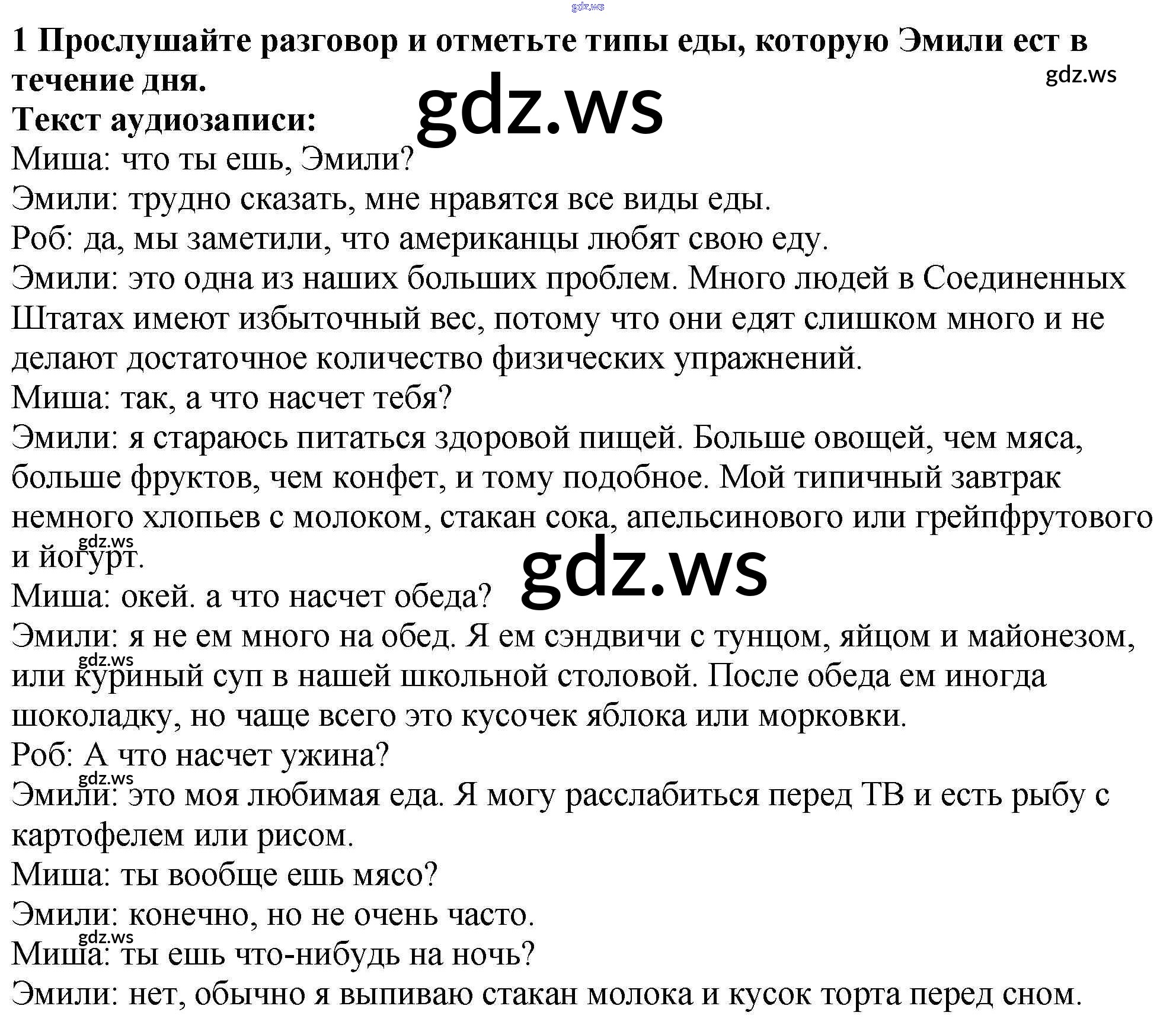 1 Прослушайте разговор и отметьте типы еды, которую Эмили ест в течение дня.

Текст аудиозаписи:

Миша: что ты ешь, Эмили?

Эмили: трудно сказать, мне нравятся все виды еды.

Роб: да, мы заметили, что американцы любят свою еду.

Эмили: это одна из наших больших проблем. Много людей в Соединенных Штатах имеют избыточный вес, потому что они едят слишком много и не делают достаточное количество физических упражнений.

Миша: так, а что насчет тебя?

Эмили: я стараюсь питаться здоровой пищей. Больше овощей, чем мяса, больше фруктов, чем конфет, и тому подобное. Мой типичный завтрак немного хлопьев с молоком, стакан сока, апельсинового или грейпфрутового и йогурт.

Миша: окей. а что насчет обеда?

Эмили: я не ем много на обед. Я ем сэндвичи с тунцом, яйцом и майонезом, или куриный суп в нашей школьной столовой. После обеда ем иногда шоколадку, но чаще всего это кусочек яблока или морковки.

Роб: А что насчет ужина?

Эмили: это моя любимая еда. Я могу расслабиться перед ТВ и есть рыбу с картофелем или рисом.

Миша: ты вообще ешь мясо?

Эмили: конечно, но не очень часто.

Миша: ты ешь что-нибудь на ночь?

Эмили: нет, обычно я выпиваю стакан молока и кусок торта перед сном.

gdz.ws